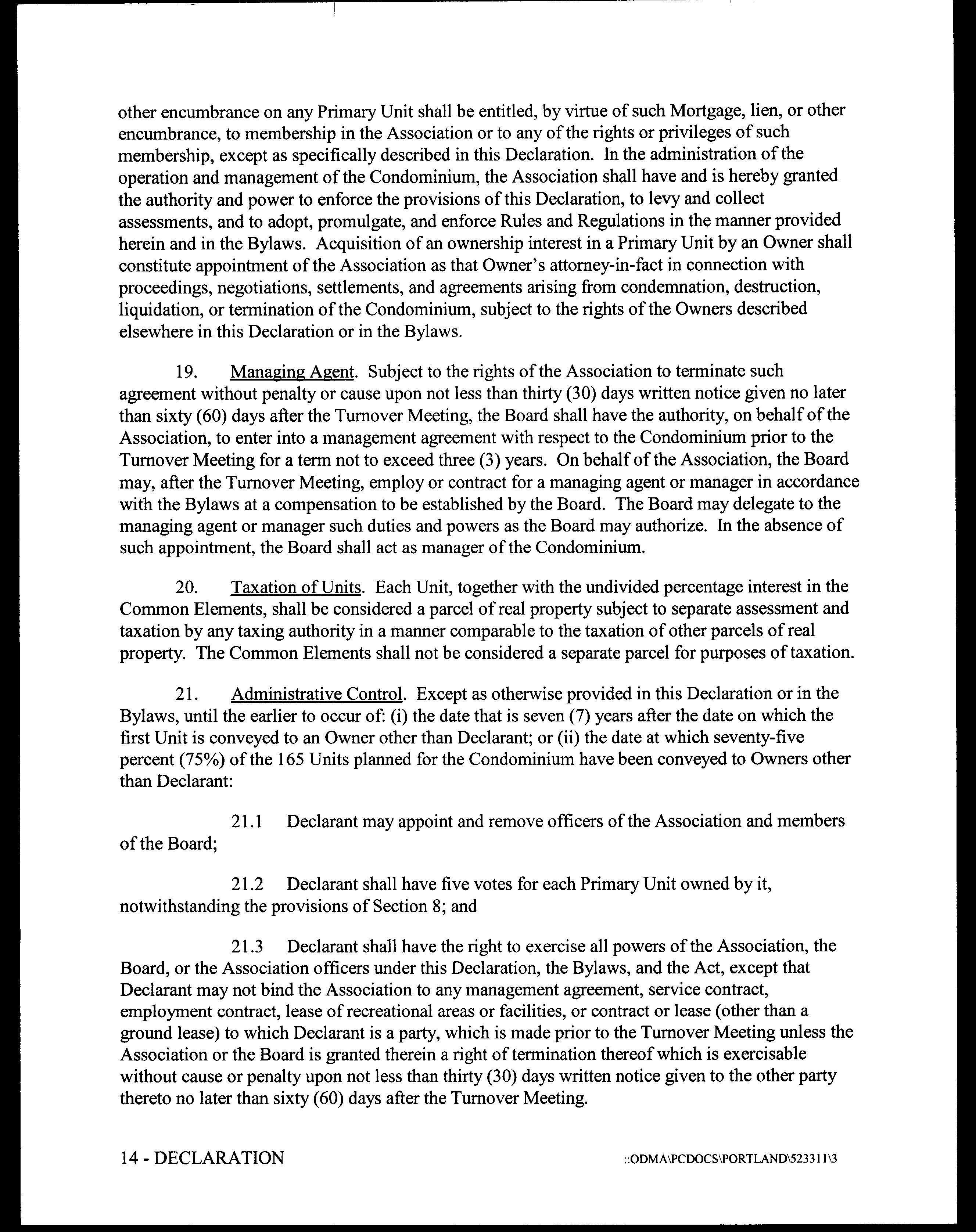 other encumbrance on any Primary Unit shall be entitled, by virtue of such Mortgage, lien, or other encumbrance, to membership in the Association or to any of the rights or privileges of such membership, except as specifically described in this Declaration. In the administration of the operation and management of the Condominium, the Association shall have and is hereby granted the authority and power to enforce the provisions of this Declaration, to levy and collect assessments, and to adopt, promulgate, and enforce Rules and Regulations in the manner provided herein and in the Bylaws. Acquisition of an ownership interest in a Primary Unit by an Owner shall constitute appointment of the Association as that Owner's attorney-in-fact in connection with proceedings, negotiations, settlements, and agreements arising from condemnation, destruction, liquidation, or termination of the Condominium, subject to the rights of the Owners described elsewhere in this Declaration or in the Bylaws.

19. Managing Agent. Subject to the rights of the Association to terminate such agreement without penalty or cause upon not less than thirty (30) days written notice given no later than sixty (60) days after the Turnover Meeting, the Board shall have the authority, on behalf of the Association, to enter into a management agreement with respect to the Condominium prior to the Turnover Meeting for a term not to exceed three (3) years. On behalf of the Association, the Board may, after the Turnover Meeting, employ or contract for a managing agent or manager in accordance with the Bylaws at a compensation to be established by the Board. The Board may delegate to the managing agent or manager such duties and powers as the Board may authorize. In the absence of such appointment, the Board shall act as manager of the Condominium.

20. Taxation of Units. Each Unit, together with the undivided percentage interest in the Common Elements, shall be considered a parcel of real property subject to separate assessment and taxation by any taxing authority in a manner comparable to the taxation of other parcels of real property. The Common Elements shall not be considered a separate parcel for purposes of taxation.

21. Administrative Control. Except as otherwise provided in this Declaration or in the Bylaws, until the earlier to occur of: (i) the date that is seven (7) years after the date on which the first Unit is conveyed to an Owner other than Declarant; or (ii) the date at which seventy-five percent (75%) of the 165 Units planned for the Condominium have been conveyed to Owners other than Declarant:

21.1 Declarant may appoint and remove officers of the Association and members of the Board;

21.2 Declarant shall have five votes for each Primary Unit owned by it, notwithstanding the provisions of Section 8; and

21.3 Declarant shall have the right to exercise all powers of the Association, the Board, or the Association officers under this Declaration, the Bylaws, and the Act, except that Declarant may not bind the Association to any management agreement, service contract, employment contract, lease of recreational areas or facilities, or contract or lease (other than a ground lease) to which Declarant is a party, which is made prior to the Turnover Meeting unless the Association or the Board is granted therein a right of termination thereof which is exercisable without cause or penalty upon not less than thirty (30) days written notice given to the other party thereto no later than sixty (60) days after the Turnover Meeting.

14 - DECLARATION ::ODMA\PCDOCS\PORTLAND\523311\3